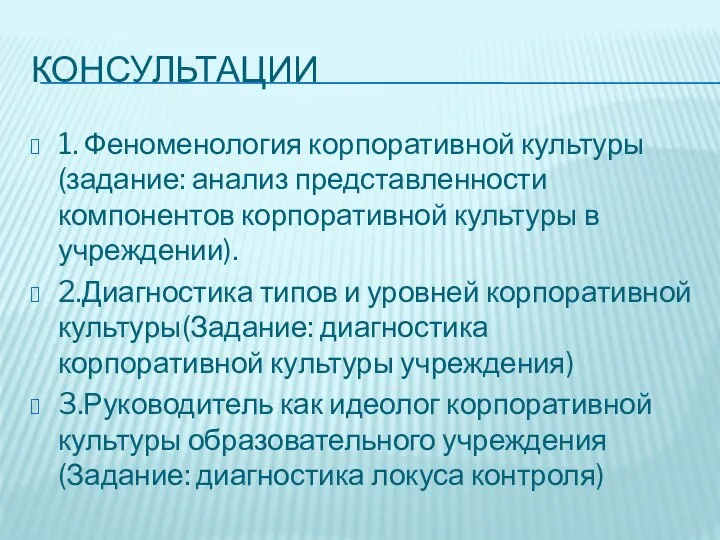 КОНСУЛЬТАЦИИ

1. Феноменология корпоративной культуры (задание: анализ представленности компонентов корпоративной культуры в учреждении).

2.Диагностика типов и уровней корпоративной культуры(Задание: диагностика корпоративной культуры учреждения)

3.Руководитель как идеолог корпоративной культуры образовательного учреждения (Задание: диагностика локуса контроля)